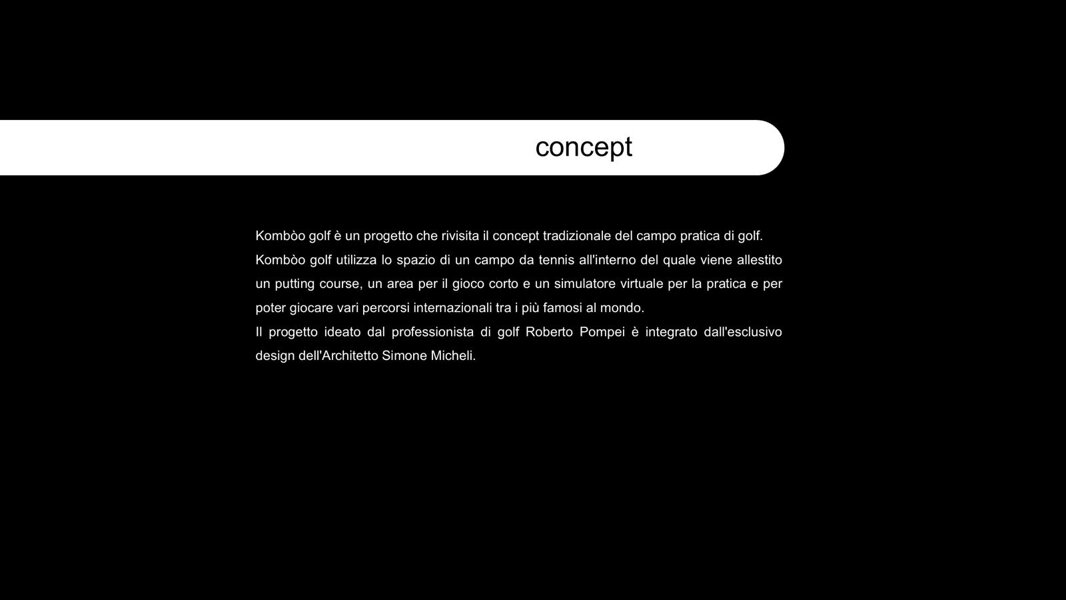 concept

Kombòo golf è un progetto che rivisita il concept tradizionale del campo pratica di golf.
Kombòo golf utilizza lo spazio di un campo da tennis all'interno del quale viene allestito un putting course, un area per il gioco corto e un simulatore virtuale per la pratica e per poter giocare vari percorsi internazionali tra i più famosi al mondo.
Il progetto ideato dal professionista di golf Roberto Pompei è integrato dall'esclusivo design dell'Architetto Simone Micheli.